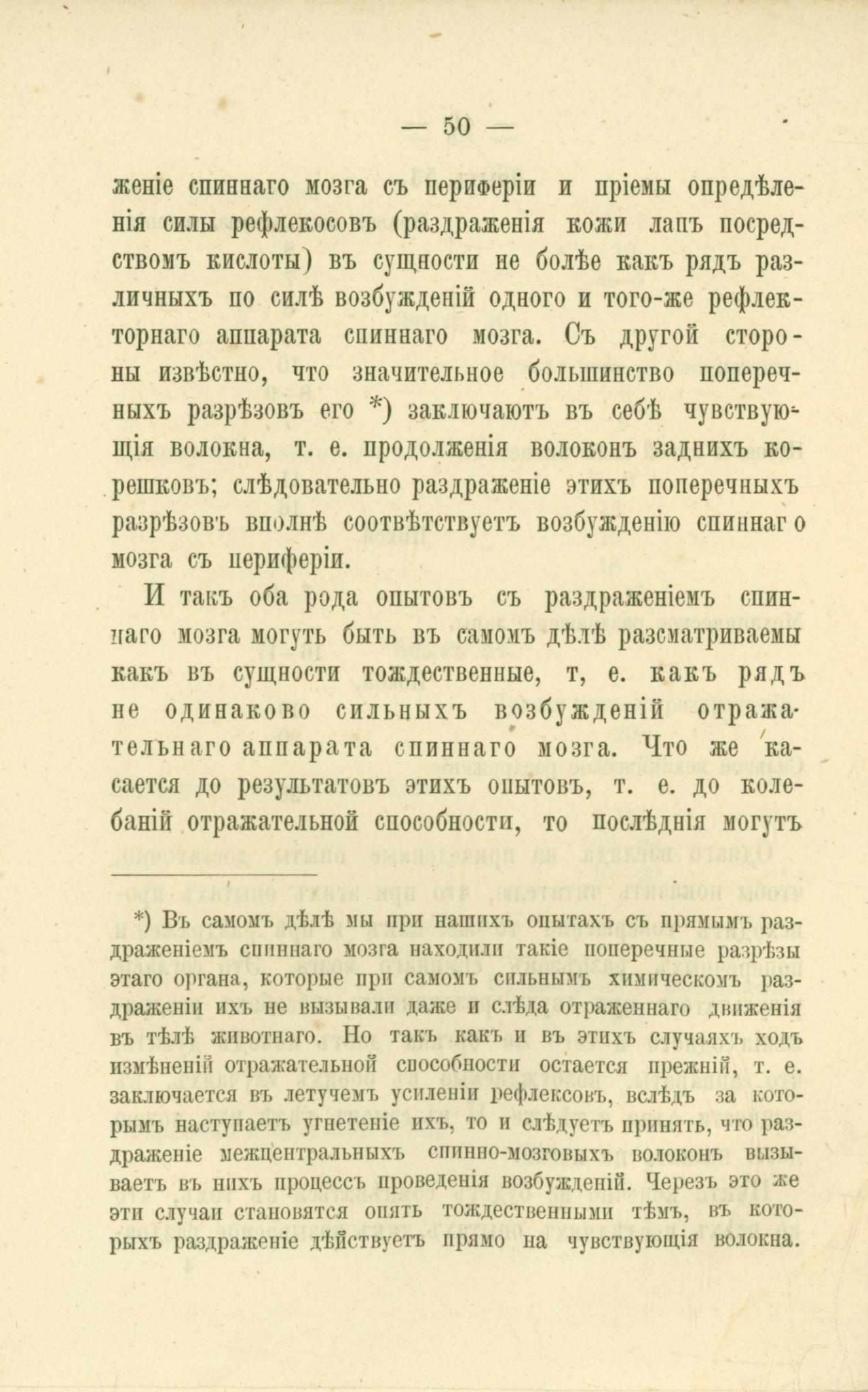 — 50 —

женіе спиннаго мозга съ периферіи и пріемы опредѣленія силы рефлекосовъ (раздраженія кожи лапъ посредствомъ кислоты) въ сущности не болѣе какъ рядъ различныхъ по силѣ возбужденій одного и того-же рефлекторнаго аппарата спиннаго мозга. Съ другой стороны извѣстно, что значительное большинство поперечныхъ разрѣзовъ его *) заключаютъ въ себѣ чувствующія волокна, т. е. продолженія волоконъ заднихъ корешковъ; слѣдовательно раздраженіе этихъ поперечныхъ разрѣзовъ вполнѣ соотвѣтствуетъ возбужденію спиннаго мозга съ периферіи.

И такъ оба рода опытовъ съ раздраженіемъ спиннаго мозга могутъ быть въ самомъ дѣлѣ разсматриваемы какъ въ сущности тождественные, т, е. какъ рядъ не одинаково сильныхъ возбужденій отражательнаго аппарата спиннаго мозга. Что же касается до результатовъ этихъ опытовъ, т. е. до колебаній отражательной способности, то послѣднія могутъ

*) Въ самомъ дѣлѣ мы при нашихъ опытахъ съ прямымъ раздраженіемъ спиннаго мозга находили такіе поперечные разрѣзы этаго органа, которые при самомъ сильнымъ химическомъ раздраженіи ихъ не вызывали даже и слѣда отраженнаго движенія въ тѣлѣ животнаго. Но такъ какъ и въ этихъ случаяхъ ходъ измѣненій отражательной способности остается прежній, т. е. заключается въ летучемъ усиленіи рефлексовъ, вслѣдъ за которымъ наступаетъ угнетеніе ихъ, то и слѣдуетъ принять, что раздраженіе межцентральныхъ спинно-мозговыхъ волоконъ вызываетъ въ нихъ процессъ проведенія возбужденій. Черезъ это же эти случаи становятся опять тождественными тѣмъ, въ которыхъ раздраженіе дѣйствуетъ прямо на чувствующія волокна.